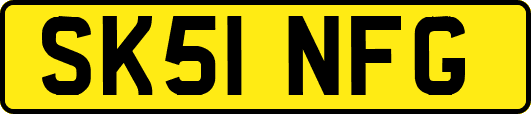 SK51 NFG